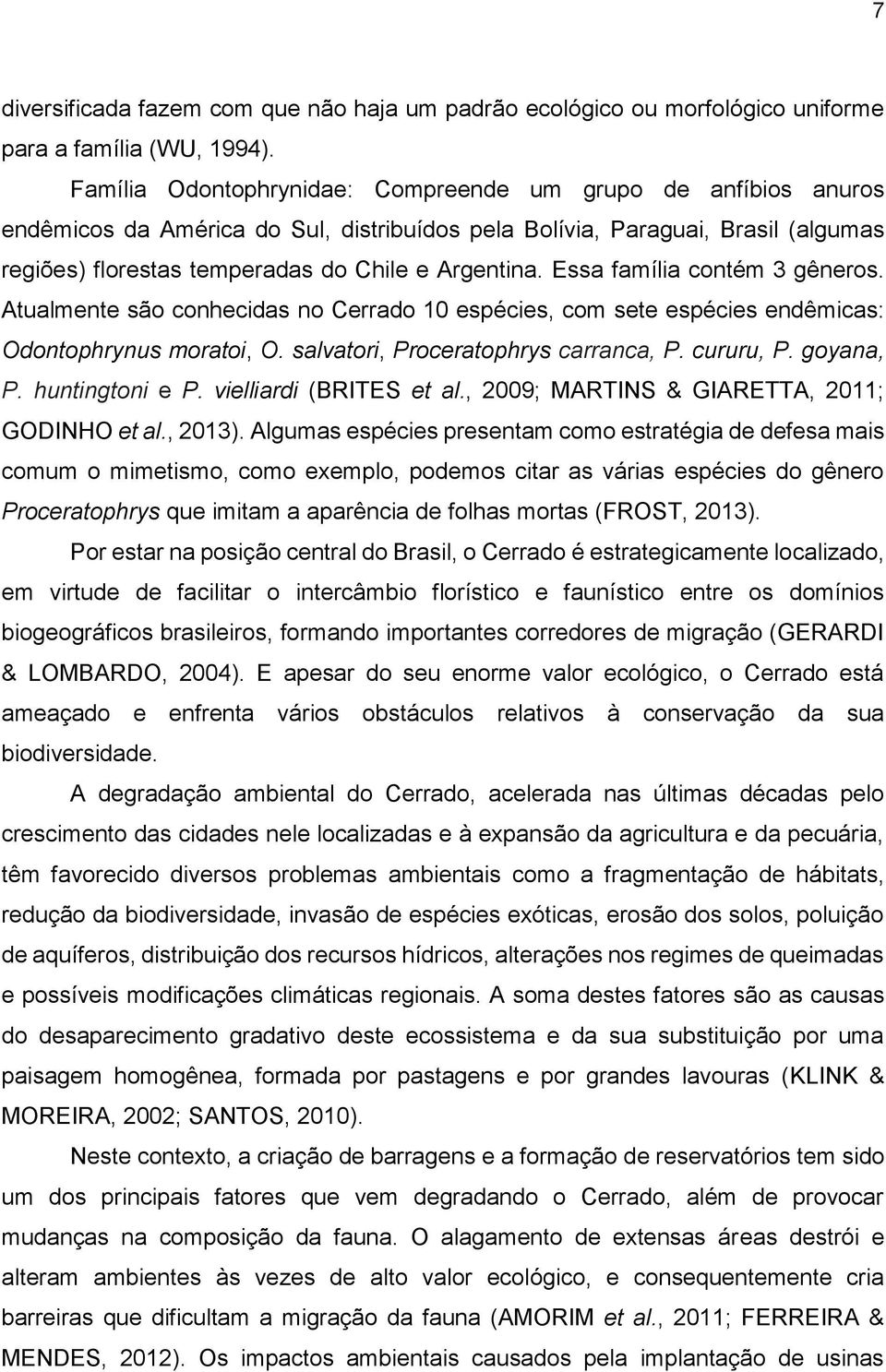 7

diversificada fazem com que não haja um padrão ecológico ou morfológico uniforme para a família (WU, 1994).

Família Odontophrynidae: Compreende um grupo de anfíbios anuros endêmicos da América do Sul, distribuídos pela Bolívia, Paraguai, Brasil (algumas regiões) florestas temperadas do Chile e Argentina. Essa família contém 3 gêneros. Atualmente são conhecidas no Cerrado 10 espécies, com sete espécies endêmicas: Odontophrynus moratoi, O. salvatori, Proceratophrys carranca, P. cururu, P. goyana, P. huntingtoni e P. vielliardi (BRITES et al., 2009; MARTINS & GIARETTA, 2011; GODINHO et al., 2013). Algumas espécies presentam como estratégia de defesa mais comum o mimetismo, como exemplo, podemos citar as várias espécies do gênero Proceratophrys que imitam a aparência de folhas mortas (FROST, 2013).

Por estar na posição central do Brasil, o Cerrado é estrategicamente localizado, em virtude de facilitar o intercâmbio florístico e faunístico entre os domínios biogeográficos brasileiros, formando importantes corredores de migração (GERARDI & LOMBARDO, 2004). E apesar do seu enorme valor ecológico, o Cerrado está ameaçado e enfrenta vários obstáculos relativos à conservação da sua biodiversidade.

A degradação ambiental do Cerrado, acelerada nas últimas décadas pelo crescimento das cidades nele localizadas e à expansão da agricultura e da pecuária, têm favorecido diversos problemas ambientais como a fragmentação de hábitats, redução da biodiversidade, invasão de espécies exóticas, erosão dos solos, poluição de aquíferos, distribuição dos recursos hídricos, alterações nos regimes de queimadas e possíveis modificações climáticas regionais. A soma destes fatores são as causas do desaparecimento gradativo deste ecossistema e da sua substituição por uma paisagem homogênea, formada por pastagens e por grandes lavouras (KLINK & MOREIRA, 2002; SANTOS, 2010).

Neste contexto, a criação de barragens e a formação de reservatórios tem sido um dos principais fatores que vem degradando o Cerrado, além de provocar mudanças na composição da fauna. O alagamento de extensas áreas destrói e alteram ambientes às vezes de alto valor ecológico, e consequentemente cria barreiras que dificultam a migração da fauna (AMORIM et al., 2011; FERREIRA & MENDES, 2012). Os impactos ambientais causados pela implantação de usinas